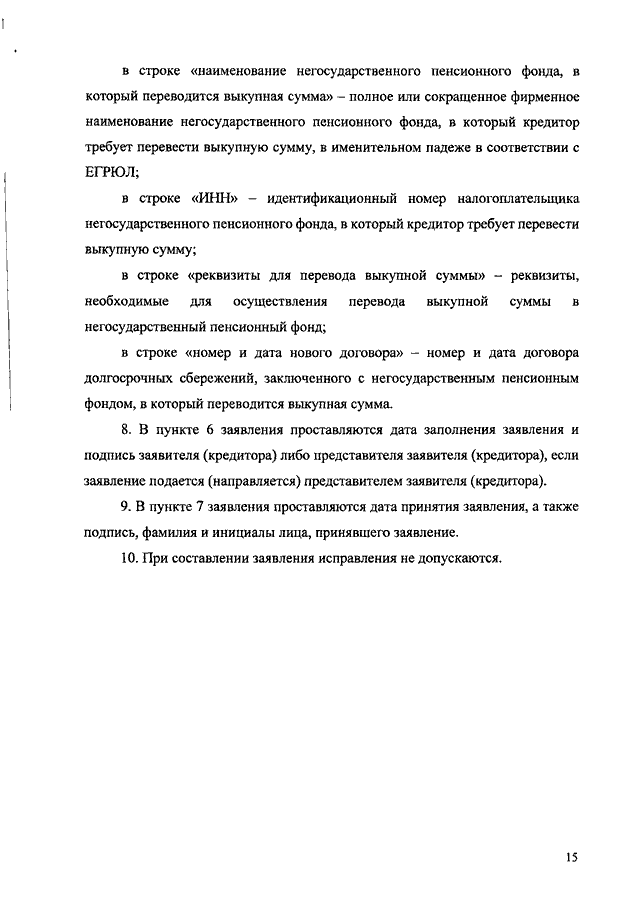 в строке «наименование негосударственного пенсионного фонда, в который переводится выкупная сумма» – полное или сокращенное фирменное наименование негосударственного пенсионного фонда, в который кредитор требует перевести выкупную сумму, в именительном падеже в соответствии с ЕГРЮЛ;

в строке «ИНН» – идентификационный номер налогоплательщика негосударственного пенсионного фонда, в который кредитор требует перевести выкупную сумму;

в строке «реквизиты для перевода выкупной суммы» – реквизиты, необходимые для осуществления перевода выкупной суммы в негосударственный пенсионный фонд;

в строке «номер и дата нового договора» – номер и дата договора долгосрочных сбережений, заключенного с негосударственным пенсионным фондом, в который переводится выкупная сумма.

8. В пункте 6 заявления проставляются дата заполнения заявления и подпись заявителя (кредитора) либо представителя заявителя (кредитора), если заявление подается (направляется) представителем заявителя (кредитора).

9. В пункте 7 заявления проставляются дата принятия заявления, а также подпись, фамилия и инициалы лица, принявшего заявление.

10. При составлении заявления исправления не допускаются.

15